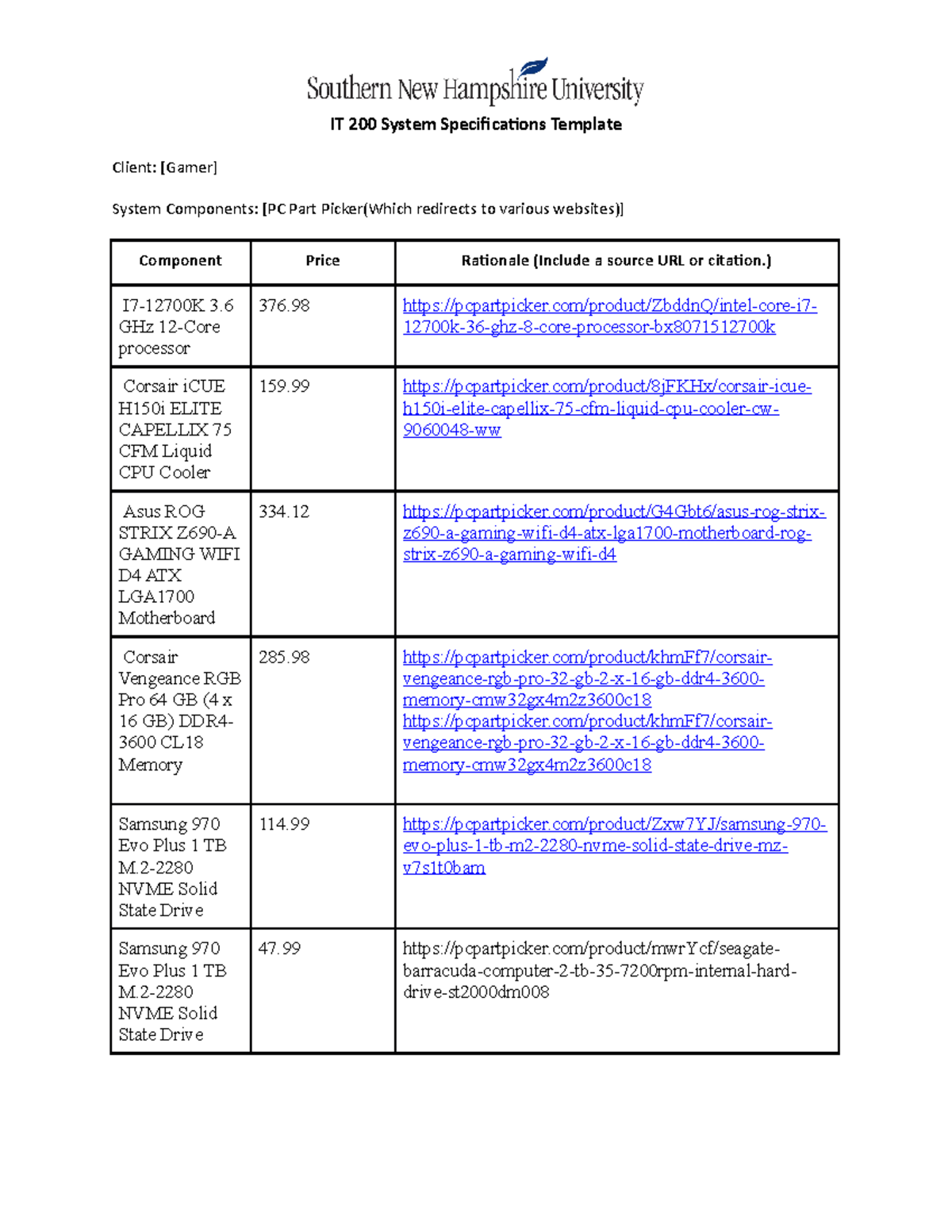 Southern New Hampshire University

IT 200 System Specifications Template

Client: [Gamer]

System Components: [PC Part Picker(Which redirects to various websites)]

| Component | Price | Rationale (Include a source URL or citation.) |
|---|---|---|
| I7-12700K 3.6 GHz 12-Core processor | 376.98 | https://pcpartpicker.com/product/ZbddnQ/intel-core-i7-12700k-36-ghz-8-core-processor-bx8071512700k |
| Corsair iCUE H150i ELITE CAPELLIX 75 CFM Liquid CPU Cooler | 159.99 | https://pcpartpicker.com/product/8jFKHx/corsair-icue-h150i-elite-capellix-75-cfm-liquid-cpu-cooler-cw-9060048-ww |
| Asus ROG STRIX Z690-A GAMING WIFI D4 ATX LGA1700 Motherboard | 334.12 | https://pcpartpicker.com/product/G4Gbt6/asus-rog-strix-z690-a-gaming-wifi-d4-atx-lga1700-motherboard-rog-strix-z690-a-gaming-wifi-d4 |
| Corsair Vengeance RGB Pro 64 GB (4 x 16 GB) DDR4-3600 CL18 Memory | 285.98 | https://pcpartpicker.com/product/khmFf7/corsair-vengeance-rgb-pro-32-gb-2-x-16-gb-ddr4-3600-memory-cmw32gx4m2z3600c18 https://pcpartpicker.com/product/khmFf7/corsair-vengeance-rgb-pro-32-gb-2-x-16-gb-ddr4-3600-memory-cmw32gx4m2z3600c18 |
| Samsung 970 Evo Plus 1 TB M.2-2280 NVME Solid State Drive | 114.99 | https://pcpartpicker.com/product/Zxw7YJ/samsung-970-evo-plus-1-tb-m2-2280-nvme-solid-state-drive-mz-v7s1t0bam |
| Samsung 970 Evo Plus 1 TB M.2-2280 NVME Solid State Drive | 47.99 | https://pcpartpicker.com/product/mwrYcf/seagate-barracuda-computer-2-tb-35-7200rpm-internal-hard-drive-st2000dm008 |